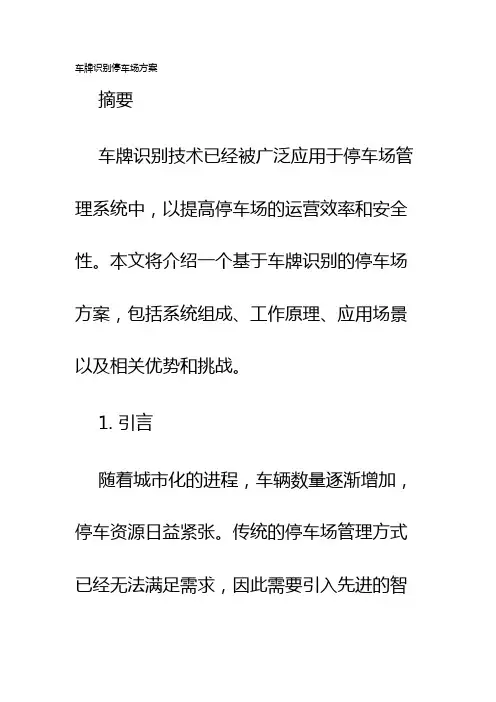 车牌识别停车场方案

摘要

车牌识别技术已经被广泛应用于停车场管理系统中，以提高停车场的运营效率和安全性。本文将介绍一个基于车牌识别的停车场方案，包括系统组成、工作原理、应用场景以及相关优势和挑战。

1. 引言

随着城市化的进程，车辆数量逐渐增加，停车资源日益紧张。传统的停车场管理方式已经无法满足需求，因此需要引入先进的智